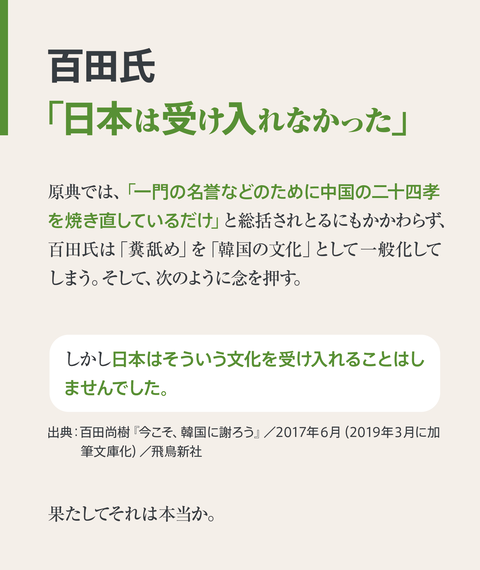 百田氏
「日本は受け入れなかった」

原典では、「一門の名誉などのために中国の二十四孝を焼き直しているだけ」と総括されとるにもかかわらず、百田氏は「糞舐め」を「韓国の文化」として一般化してしまう。そして、次のように念を押す。

しかし日本はそういう文化を受け入れることはしませんでした。

出典：百田尚樹『今こそ、韓国に謝ろう』／2017年6月（2019年3月に加筆文庫化）／飛鳥新社

果たしてそれは本当か。